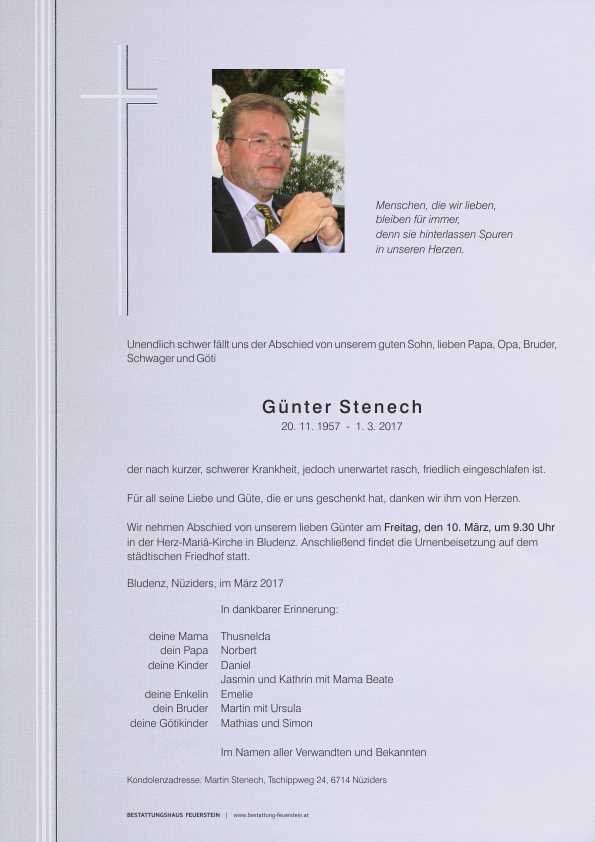 Menschen, die wir lieben,
bleiben für immer,
denn sie hinterlassen Spuren
in unseren Herzen.

Unendlich schwer fällt uns der Abschied von unserem guten Sohn, lieben Papa, Opa, Bruder, Schwager und Göti

Günter Stenech
20. 11. 1957 - 1. 3. 2017

der nach kurzer, schwerer Krankheit, jedoch unerwartet rasch, friedlich eingeschlafen ist.

Für all seine Liebe und Güte, die er uns geschenkt hat, danken wir ihm von Herzen.

Wir nehmen Abschied von unserem lieben Günter am Freitag, den 10. März, um 9.30 Uhr in der Herz-Mariä-Kirche in Bludenz. Anschließend findet die Urnenbeisetzung auf dem städtischen Friedhof statt.

Bludenz, Nüziders, im März 2017

In dankbarer Erinnerung:

deine Mama Thusnelda
dein Papa Norbert
deine Kinder Daniel
Jasmin und Kathrin mit Mama Beate
deine Enkelin Emelie
dein Bruder Martin mit Ursula
deine Götikinder Mathias und Simon

Im Namen aller Verwandten und Bekannten

Kondolenzadresse: Martin Stenech, Tschippweg 24, 6714 Nüziders

BESTATTUNGSHAUS FEUERSTEIN | www.bestattung-feuerstein.at